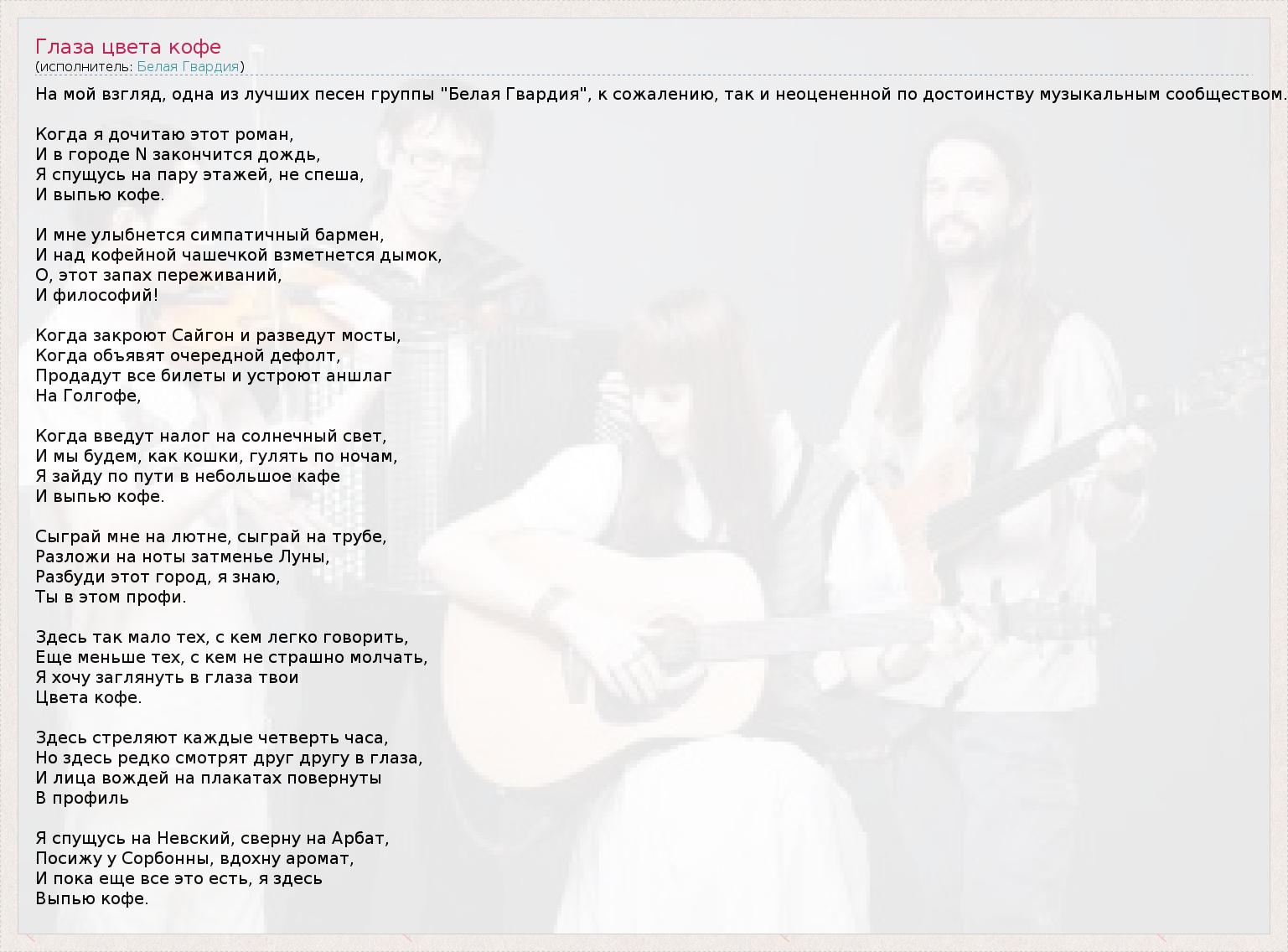 Глаза цвета кофе
(исполнитель: Белая Гвардия)

На мой взгляд, одна из лучших песен группы "Белая Гвардия", к сожалению, так и неоцененной по достоинству музыкальным сообществом.

Когда я дочитаю этот роман,
И в городе N закончится дождь,
Я спущусь на пару этажей, не спеша,
И выпью кофе.

И мне улыбнется симпатичный бармен,
И над кофейной чашечкой взметнется дымок,
О, этот запах переживаний,
И философий!

Когда закроют Сайгон и разведут мосты,
Когда объявят очередной дефолт,
Продадут все билеты и устроют аншлаг
На Голгофе,

Когда введут налог на солнечный свет,
И мы будем, как кошки, гулять по ночам,
Я зайду по пути в небольшое кафе
И выпью кофе.

Сыграй мне на лютне, сыграй на трубе,
Разложи на ноты затменье Луны,
Разбуди этот город, я знаю,
Ты в этом профи.

Здесь так мало тех, с кем легко говорить,
Еще меньше тех, с кем не страшно молчать,
Я хочу заглянуть в глаза твои
Цвета кофе.

Здесь стреляют каждые четверть часа,
Но здесь редко смотрят друг другу в глаза,
И лица вождей на плакатах повернуты
В профиль

Я спущусь на Невский, сверну на Арбат,
Посижу у Сорбонны, вдохну аромат,
И пока еще все это есть, я здесь
Выпью кофе.